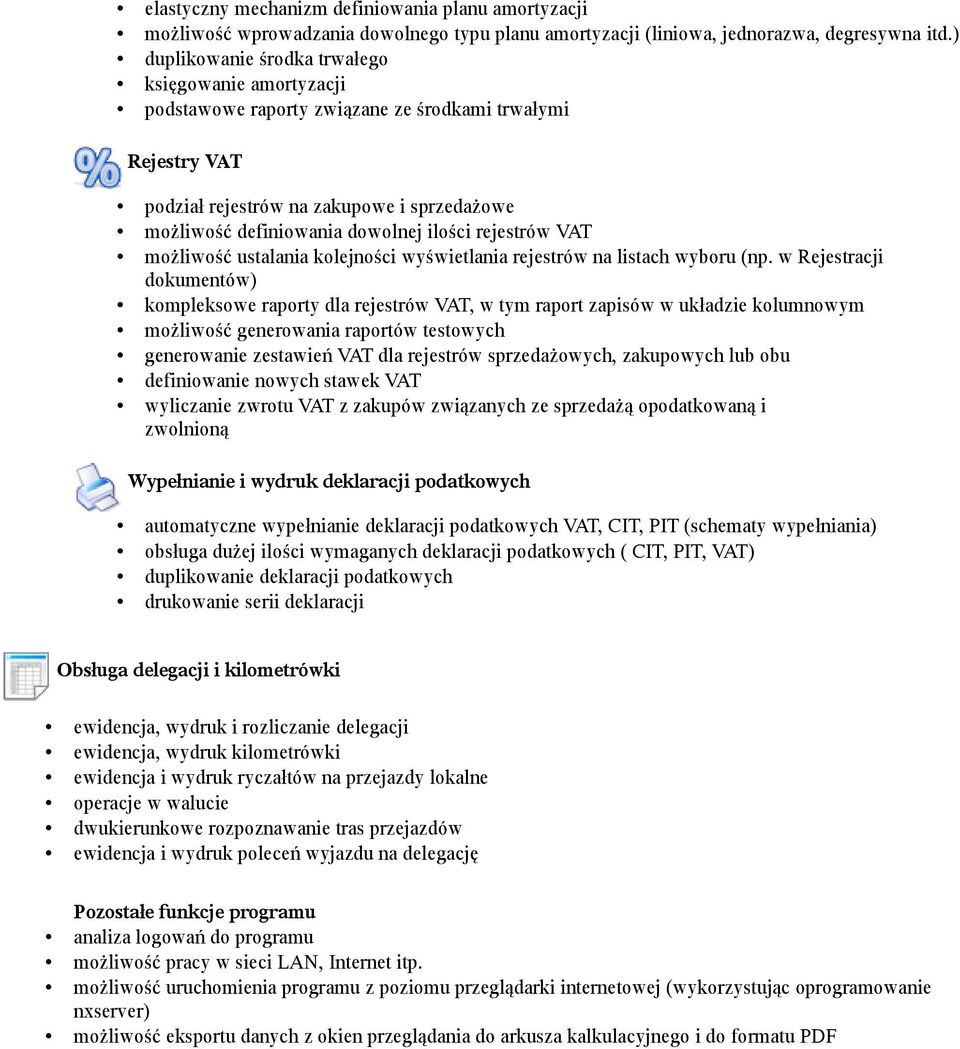 • elastyczny mechanizm definiowania planu amortyzacji
• możliwość wprowadzania dowolnego typu planu amortyzacji (liniowa, jednorazwa, degresywna itd.)
• duplikowanie środka trwałego
• księgowanie amortyzacji
• podstawowe raporty związane ze środkami trwałymi

Rejestry VAT

• podział rejestrów na zakupowe i sprzedażowe
• możliwość definiowania dowolnej ilości rejestrów VAT
• możliwość ustalania kolejności wyświetlania rejestrów na listach wyboru (np. w Rejestracji dokumentów)
• kompleksowe raporty dla rejestrów VAT, w tym raport zapisów w układzie kolumnowym
• możliwość generowania raportów testowych
• generowanie zestawień VAT dla rejestrów sprzedażowych, zakupowych lub obu
• definiowanie nowych stawek VAT
• wyliczanie zwrotu VAT z zakupów związanych ze sprzedażą opodatkowaną i zwolnioną

Wypełnianie i wydruk deklaracji podatkowych

• automatyczne wypełnianie deklaracji podatkowych VAT, CIT, PIT (schematy wypełniania)
• obsługa dużej ilości wymaganych deklaracji podatkowych ( CIT, PIT, VAT)
• duplikowanie deklaracji podatkowych
• drukowanie serii deklaracji

Obsługa delegacji i kilometrówki

• ewidencja, wydruk i rozliczanie delegacji
• ewidencja, wydruk kilometrówki
• ewidencja i wydruk ryczałtów na przejazdy lokalne
• operacje w walucie
• dwukierunkowe rozpoznawanie tras przejazdów
• ewidencja i wydruk poleceń wyjazdu na delegację

Pozostałe funkcje programu
• analiza logowań do programu
• możliwość pracy w sieci LAN, Internet itp.
• możliwość uruchomienia programu z poziomu przeglądarki internetowej (wykorzystując oprogramowanie nxserver)
• możliwość eksportu danych z okien przeglądania do arkusza kalkulacyjnego i do formatu PDF